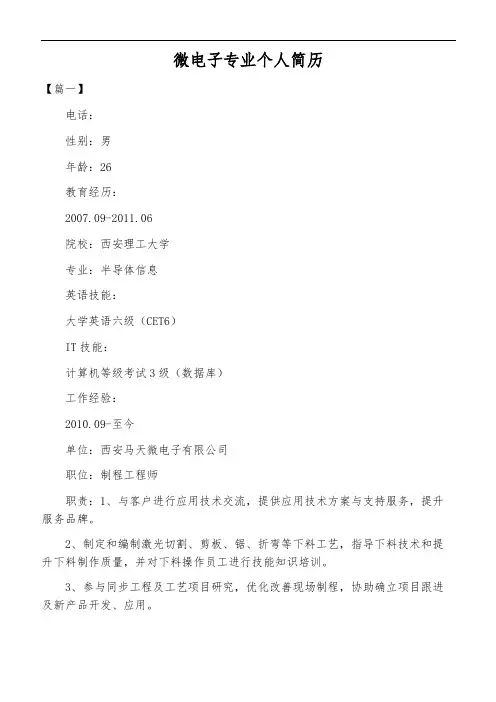 微电子专业个人简历

【篇一】

电话：

性别：男

年龄：26

教育经历：

2007.09-2011.06

院校：西安理工大学

专业：半导体信息

英语技能：

大学英语六级（CET6）

IT 技能：

计算机等级考试 3 级（数据库）

工作经验：

2010.09-至今

单位：西安马天微电子有限公司

职位：制程工程师

职责：1、与客户进行应用技术交流，提供应用技术方案与支持服务，提升服务品牌。

2、制定和编制激光切割、剪板、锯、折弯等下料工艺，指导下料技术和提升下料制作质量，并对下料操作员工进行技能知识培训。

3、参与同步工程及工艺项目研究，优化改善现场制程，协助确立项目跟进及新产品开发、应用。